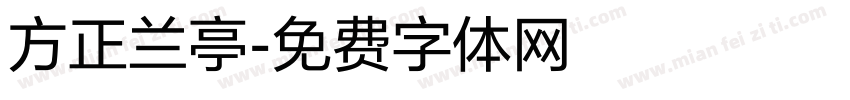 方正兰亭-免费字体网

www.mian fei zi ti.com